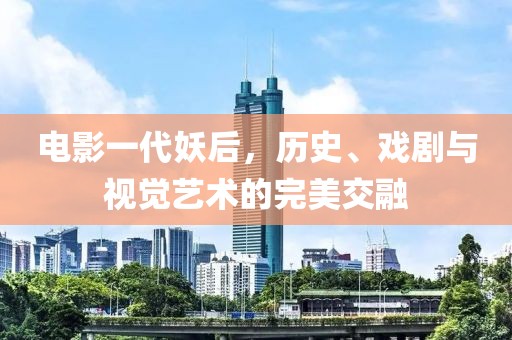 电影一代妖后，历史、戏剧与视觉艺术的完美交融